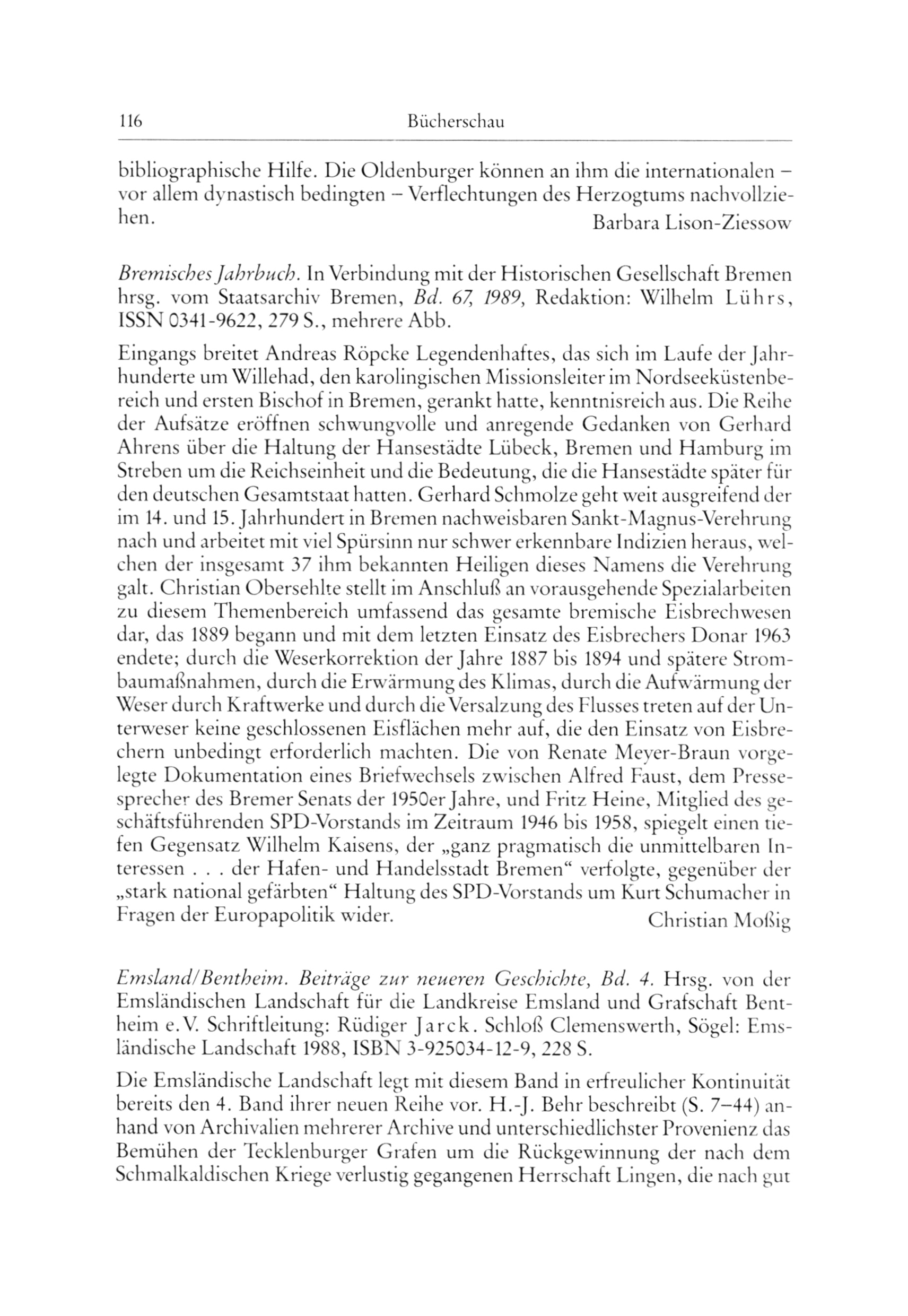 116 Bücherschau

bibliographische Hilfe. Die Oldenburger können an ihm die internationalen – vor allem dynastisch bedingten – Verflechtungen des Herzogtums nachvollziehen.
Barbara Lison-Ziessow

Bremisches Jahrbuch. In Verbindung mit der Historischen Gesellschaft Bremen hrsg. vom Staatsarchiv Bremen, Bd. 67, 1989, Redaktion: Wilhelm Lührs, ISSN 0341-9622, 279 S., mehrere Abb.

Eingangs breitet Andreas Röpcke Legendenhaftes, das sich im Laufe der Jahrhunderte um Willehad, den karolingischen Missionsleiter im Nordseeküstenbereich und ersten Bischof in Bremen, gerankt hatte, kenntnisreich aus. Die Reihe der Aufsätze eröffnen schwungvolle und anregende Gedanken von Gerhard Ahrens über die Haltung der Hansestädte Lübeck, Bremen und Hamburg im Streben um die Reichseinheit und die Bedeutung, die die Hansestädte später für den deutschen Gesamtstaat hatten. Gerhard Schmolze geht weit ausgreifend der im 14. und 15. Jahrhundert in Bremen nachweisbaren Sankt-Magnus-Verehrung nach und arbeitet mit viel Spürsinn nur schwer erkennbare Indizien heraus, welchen der insgesamt 37 ihm bekannten Heiligen dieses Namens die Verehrung galt. Christian Obersehlte stellt im Anschluß an vorausgehende Spezialarbeiten zu diesem Themenbereich umfassend das gesamte bremische Eisbrechwesen dar, das 1889 begann und mit dem letzten Einsatz des Eisbrechers Donar 1963 endete; durch die Weserkorrektion der Jahre 1887 bis 1894 und spätere Strombaumaßnahmen, durch die Erwärmung des Klimas, durch die Aufwärmung der Weser durch Kraftwerke und durch die Versalzung des Flusses treten auf der Unterweser keine geschlossenen Eisflächen mehr auf, die den Einsatz von Eisbrechern unbedingt erforderlich machten. Die von Renate Meyer-Braun vorgelegte Dokumentation eines Briefwechsels zwischen Alfred Faust, dem Pressesprecher des Bremer Senats der 1950er Jahre, und Fritz Heine, Mitglied des geschäftsführenden SPD-Vorstands im Zeitraum 1946 bis 1958, spiegelt einen tiefen Gegensatz Wilhelm Kaisens, der „ganz pragmatisch die unmittelbaren Interessen . . . der Hafen- und Handelsstadt Bremen“ verfolgte, gegenüber der „stark national gefärbten“ Haltung des SPD-Vorstands um Kurt Schumacher in Fragen der Europapolitik wider.
Christian Moßig

Emsland/Bentheim. Beiträge zur neueren Geschichte, Bd. 4. Hrsg. von der Emsländischen Landschaft für die Landkreise Emsland und Grafschaft Bentheim e.V. Schriftleitung: Rüdiger Jarck. Schloß Clemenswerth, Sögel: Emsländische Landschaft 1988, ISBN 3-925034-12-9, 228 S.

Die Emsländische Landschaft legt mit diesem Band in erfreulicher Kontinuität bereits den 4. Band ihrer neuen Reihe vor. H.-J. Behr beschreibt (S. 7–44) anhand von Archivalien mehrerer Archive und unterschiedlichster Provenienz das Bemühen der Tecklenburger Grafen um die Rückgewinnung der nach dem Schmalkaldischen Kriege verlustig gegangenen Herrschaft Lingen, die nach gut